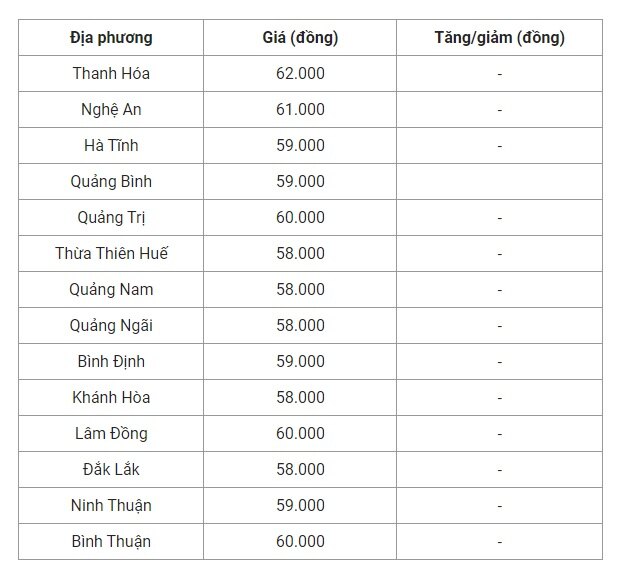 | Địa phương | Giá (đồng) | Tăng/giảm (đồng) |
|---|---|---|
| Thanh Hóa | 62.000 | - |
| Nghệ An | 61.000 | - |
| Hà Tĩnh | 59.000 | - |
| Quảng Bình | 59.000 | |
| Quảng Trị | 60.000 | - |
| Thừa Thiên Huế | 58.000 | - |
| Quảng Nam | 58.000 | - |
| Quảng Ngãi | 58.000 | - |
| Bình Định | 59.000 | - |
| Khánh Hòa | 58.000 | - |
| Lâm Đồng | 60.000 | - |
| Đắk Lắk | 58.000 | - |
| Ninh Thuận | 59.000 | - |
| Bình Thuận | 60.000 | - |